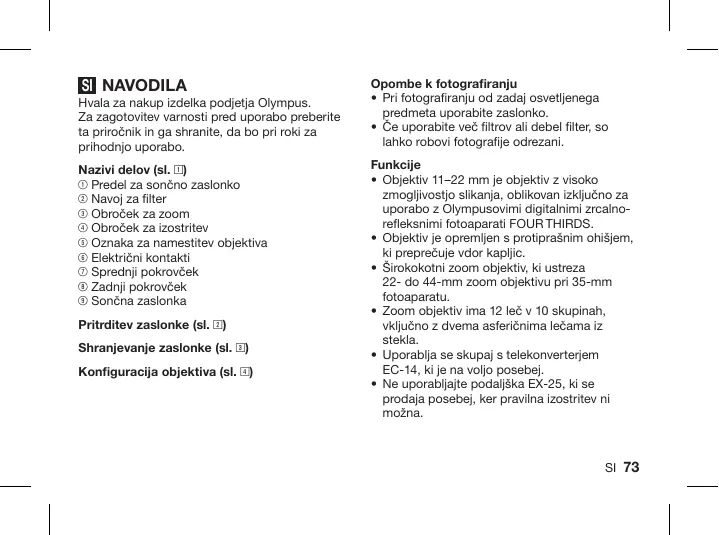 SI NAVODILA
Hvala za nakup izdelka podjetja Olympus. Za zagotovitev varnosti pred uporabo preberite ta priročnik in ga shranite, da bo pri roki za prihodnjo uporabo.

Nazivi delov (sl. 1)
① Predel za sončno zaslonko
② Navoj za filter
③ Obroček za zoom
④ Obroček za izostritev
⑤ Oznaka za namestitev objektiva
⑥ Električni kontakti
⑦ Sprednji pokrovček
⑧ Zadnji pokrovček
⑨ Sončna zaslonka

Pritrditev zaslonke (sl. 2)

Shranjevanje zaslonke (sl. 3)

Konfiguracija objektiva (sl. 4)

Opombe k fotografiranju
• Pri fotografiranju od zadaj osvetljenega predmeta uporabite zaslonko.
• Če uporabite več filtrov ali debel filter, so lahko robovi fotografije odrezani.

Funkcije
• Objektiv 11–22 mm je objektiv z visoko zmogljivostjo slikanja, oblikovan izključno za uporabo z Olympusovimi digitalnimi zrcalno-refleksnimi fotoaparati FOUR THIRDS.
• Objektiv je opremljen s protiprašnim ohišjem, ki preprečuje vdor kapljic.
• Širokokotni zoom objektiv, ki ustreza 22- do 44-mm zoom objektivu pri 35-mm fotoaparatu.
• Zoom objektiv ima 12 leč v 10 skupinah, vključno z dvema asferičnima lečama iz stekla.
• Uporablja se skupaj s telekonverterjem EC-14, ki je na voljo posebej.
• Ne uporabljajte podaljška EX-25, ki se prodaja posebej, ker pravilna izostritev ni možna.

SI 73